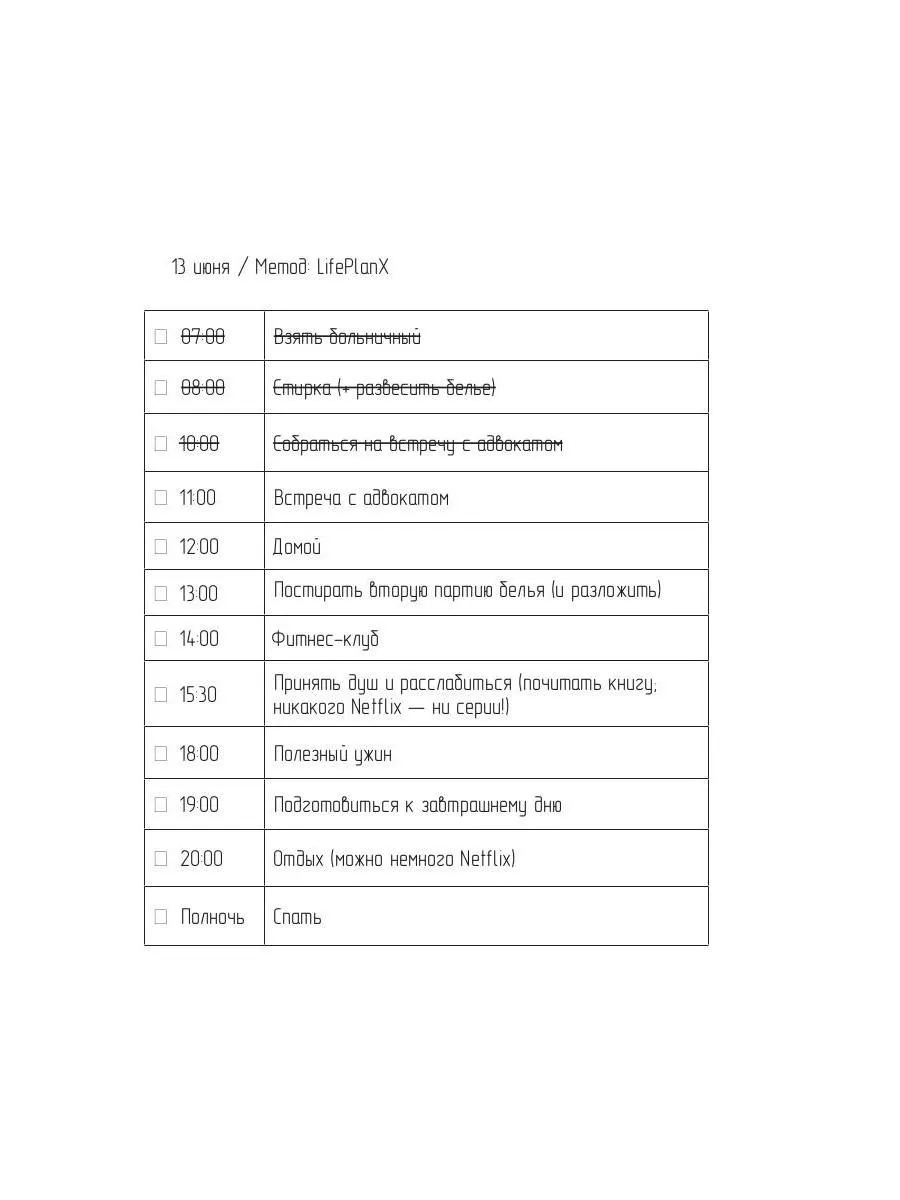 13 июня / Метод: LifePlanX

| ☐ 07:00 | Взять больничный |
|---|---|
| ☐ 08:00 | Стирка (+ развесить белье) |
| ☐ 10:00 | Собраться на встречу с адвокатом |
| ☐ 11:00 | Встреча с адвокатом |
| ☐ 12:00 | Домой |
| ☐ 13:00 | Постирать вторую партию белья (и разложить) |
| ☐ 14:00 | Фитнес-клуб |
| ☐ 15:30 | Принять душ и расслабиться (почитать книгу; никакого Netflix — ни серии!) |
| ☐ 18:00 | Полезный ужин |
| ☐ 19:00 | Подготовиться к завтрашнему дню |
| ☐ 20:00 | Отдых (можно немного Netflix) |
| ☐ Полночь | Спать |